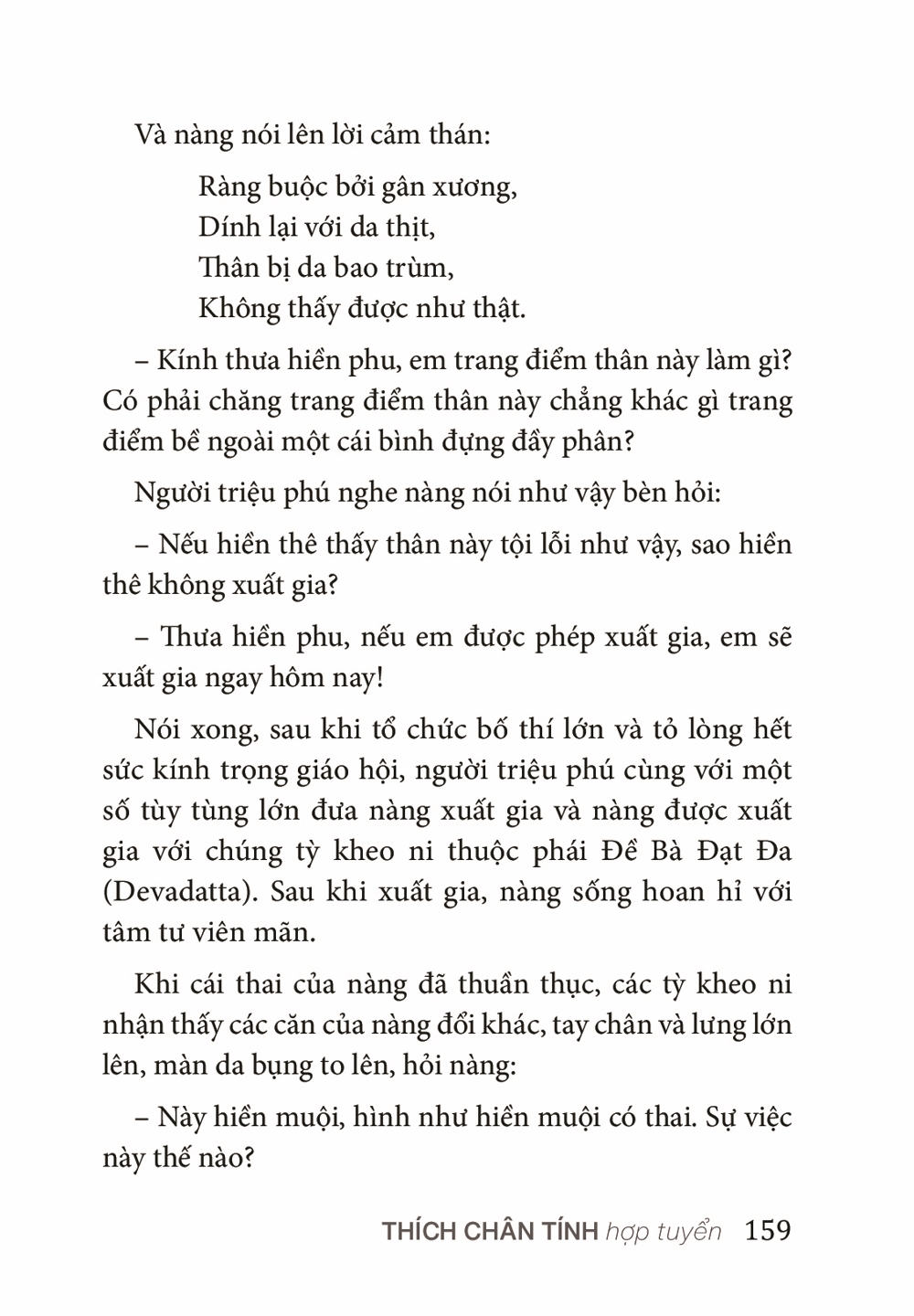 Và nàng nói lên lời cảm thán:

Ràng buộc bởi gân xương,
Dính lại với da thịt,
Thân bị da bao trùm,
Không thấy được như thật.

– Kính thưa hiền phu, em trang điểm thân này làm gì? Có phải chăng trang điểm thân này chẳng khác gì trang điểm bề ngoài một cái bình đựng đầy phân?

Người triệu phú nghe nàng nói như vậy bèn hỏi:

– Nếu hiền thê thấy thân này tội lỗi như vậy, sao hiền thê không xuất gia?

– Thưa hiền phu, nếu em được phép xuất gia, em sẽ xuất gia ngay hôm nay!

Nói xong, sau khi tổ chức bố thí lớn và tỏ lòng hết sức kính trọng giáo hội, người triệu phú cùng với một số tùy tùng lớn đưa nàng xuất gia và nàng được xuất gia với chúng tỳ kheo ni thuộc phái Đề Bà Đạt Đa (Devadatta). Sau khi xuất gia, nàng sống hoan hỉ với tâm tư viên mãn.

Khi cái thai của nàng đã thuần thục, các tỳ kheo ni nhận thấy các căn của nàng đổi khác, tay chân và lưng lớn lên, màn da bụng to lên, hỏi nàng:

– Này hiền muội, hình như hiền muội có thai. Sự việc này thế nào?

THÍCH CHÂN TÍNH hợp tuyển 159